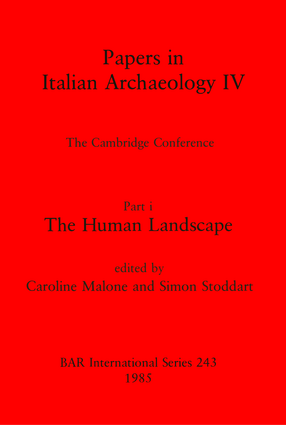 Papers in
Italian Archaeology IV

The Cambridge Conference

Part i
The Human Landscape

edited by
Caroline Malone and Simon Stoddart

BAR International Series 243
1985